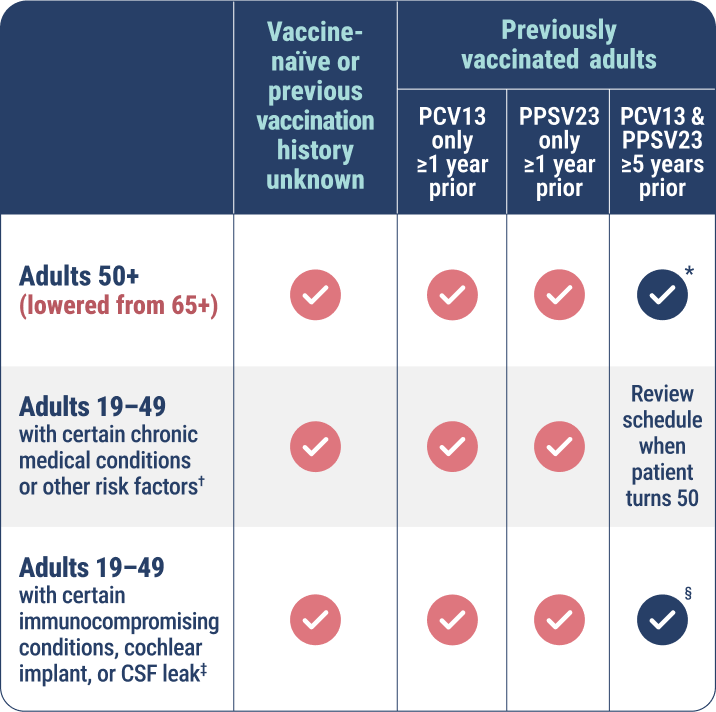 |  | Vaccine-naïve or previous vaccination history unknown | Previously vaccinated adults: PCV13 only ≥1 year prior | Previously vaccinated adults: PPSV23 only ≥1 year prior | Previously vaccinated adults: PCV13 & PPSV23 ≥5 years prior |
|---|---|---|---|---|
| Adults 50+ (lowered from 65+) | ✓ | ✓ | ✓ | ✓* |
| Adults 19–49 with certain chronic medical conditions or other risk factors† | ✓ | ✓ | ✓ | Review schedule when patient turns 50 |
| Adults 19–49 with certain immunocompromising conditions, cochlear implant, or CSF leak‡ | ✓ | ✓ | ✓ | ✓§ |